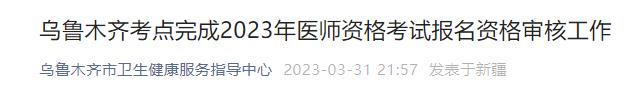 乌鲁木齐考点完成2023年医师资格考试报名资格审核工作

乌鲁木齐市卫生健康服务指导中心 2023-03-31 21:57 发表于新疆